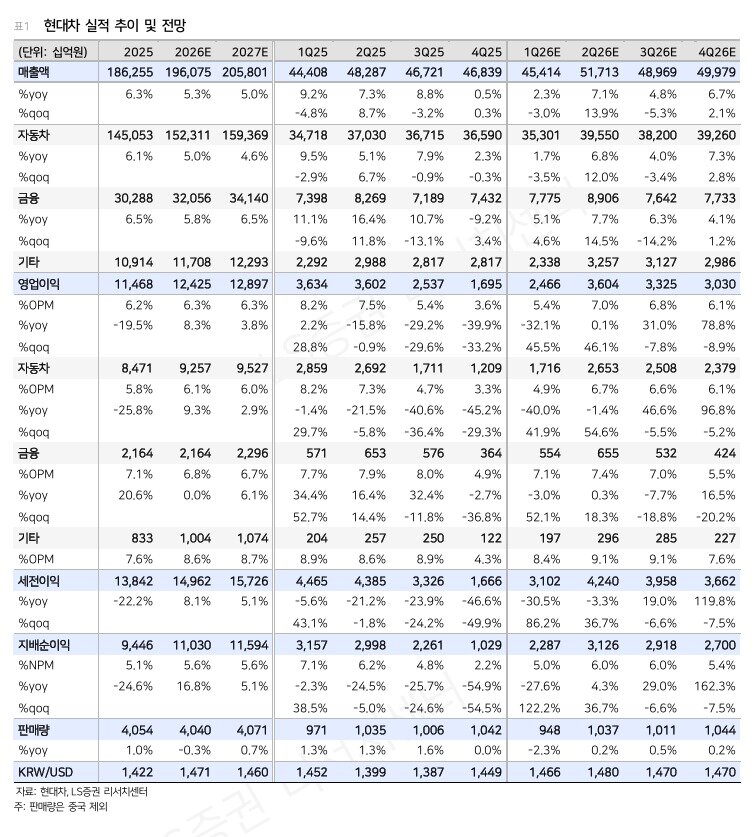 표1 현대차 실적 추이 및 전망

| (단위: 십억원) | 2025 | 2026E | 2027E | 1Q25 | 2Q25 | 3Q25 | 4Q25 | 1Q26E | 2Q26E | 3Q26E | 4Q26E |
|---|---|---|---|---|---|---|---|---|---|---|---|
| 매출액 | 186,255 | 196,075 | 205,801 | 44,408 | 48,287 | 46,721 | 46,839 | 45,414 | 51,713 | 48,969 | 49,979 |
| %yoy | 6.3% | 5.3% | 5.0% | 9.2% | 7.3% | 8.8% | 0.5% | 2.3% | 7.1% | 4.8% | 6.7% |
| %qoq | | | | -4.8% | 8.7% | -3.2% | 0.3% | -3.0% | 13.9% | -5.3% | 2.1% |
| 자동차 | 145,053 | 152,311 | 159,369 | 34,718 | 37,030 | 36,715 | 36,590 | 35,301 | 39,550 | 38,200 | 39,260 |
| %yoy | 6.1% | 5.0% | 4.6% | 9.5% | 5.1% | 7.9% | 2.3% | 1.7% | 6.8% | 4.0% | 7.3% |
| %qoq | | | | -2.9% | 6.7% | -0.9% | -0.3% | -3.5% | 12.0% | -3.4% | 2.8% |
| 금융 | 30,288 | 32,056 | 34,140 | 7,398 | 8,269 | 7,189 | 7,432 | 7,775 | 8,906 | 7,642 | 7,733 |
| %yoy | 6.5% | 5.8% | 6.5% | 11.1% | 16.4% | 10.7% | -9.2% | 5.1% | 7.7% | 6.3% | 4.1% |
| %qoq | | | | -9.6% | 11.8% | -13.1% | 3.4% | 4.6% | 14.5% | -14.2% | 1.2% |
| 기타 | 10,914 | 11,708 | 12,293 | 2,292 | 2,988 | 2,817 | 2,817 | 2,338 | 3,257 | 3,127 | 2,986 |
| 영업이익 | 11,468 | 12,425 | 12,897 | 3,634 | 3,602 | 2,537 | 1,695 | 2,466 | 3,604 | 3,325 | 3,030 |
| %OPM | 6.2% | 6.3% | 6.3% | 8.2% | 7.5% | 5.4% | 3.6% | 5.4% | 7.0% | 6.8% | 6.1% |
| %yoy | -19.5% | 8.3% | 3.8% | 2.2% | -15.8% | -29.2% | -39.9% | -32.1% | 0.1% | 31.0% | 78.8% |
| %qoq | | | | 28.8% | -0.9% | -29.6% | -33.2% | 45.5% | 46.1% | -7.8% | -8.9% |
| 자동차 | 8,471 | 9,257 | 9,527 | 2,859 | 2,692 | 1,711 | 1,209 | 1,716 | 2,653 | 2,508 | 2,379 |
| %OPM | 5.8% | 6.1% | 6.0% | 8.2% | 7.3% | 4.7% | 3.3% | 4.9% | 6.7% | 6.6% | 6.1% |
| %yoy | -25.8% | 9.3% | 2.9% | -1.4% | -21.5% | -40.6% | -45.2% | -40.0% | -1.4% | 46.6% | 96.8% |
| %qoq | | | | 29.7% | -5.8% | -36.4% | -29.3% | 41.9% | 54.6% | -5.5% | -5.2% |
| 금융 | 2,164 | 2,164 | 2,296 | 571 | 653 | 576 | 364 | 554 | 655 | 532 | 424 |
| %OPM | 7.1% | 6.8% | 6.7% | 7.7% | 7.9% | 8.0% | 4.9% | 7.1% | 7.4% | 7.0% | 5.5% |
| %yoy | 20.6% | 0.0% | 6.1% | 34.4% | 16.4% | 32.4% | -2.7% | -3.0% | 0.3% | -7.7% | 16.5% |
| %qoq | | | | 52.7% | 14.4% | -11.8% | -36.8% | 52.1% | 18.3% | -18.8% | -20.2% |
| 기타 | 833 | 1,004 | 1,074 | 204 | 257 | 250 | 122 | 197 | 296 | 285 | 227 |
| %OPM | 7.6% | 8.6% | 8.7% | 8.9% | 8.6% | 8.9% | 4.3% | 8.4% | 9.1% | 9.1% | 7.6% |
| 세전이익 | 13,842 | 14,962 | 15,726 | 4,465 | 4,385 | 3,326 | 1,666 | 3,102 | 4,240 | 3,958 | 3,662 |
| %yoy | -22.2% | 8.1% | 5.1% | -5.6% | -21.2% | -23.9% | -46.6% | -30.5% | -3.3% | 19.0% | 119.8% |
| %qoq | | | | 43.1% | -1.8% | -24.2% | -49.9% | 86.2% | 36.7% | -6.6% | -7.5% |
| 지배순이익 | 9,446 | 11,030 | 11,594 | 3,157 | 2,998 | 2,261 | 1,029 | 2,287 | 3,126 | 2,918 | 2,700 |
| %NPM | 5.1% | 5.6% | 5.6% | 7.1% | 6.2% | 4.8% | 2.2% | 5.0% | 6.0% | 6.0% | 5.4% |
| %yoy | -24.6% | 16.8% | 5.1% | -2.3% | -24.5% | -25.7% | -54.9% | -27.6% | 4.3% | 29.0% | 162.3% |
| %qoq | | | | 38.5% | -5.0% | -24.6% | -54.5% | 122.2% | 36.7% | -6.6% | -7.5% |
| 판매량 | 4,054 | 4,040 | 4,071 | 971 | 1,035 | 1,006 | 1,042 | 948 | 1,037 | 1,011 | 1,044 |
| %yoy | 1.0% | -0.3% | 0.7% | 1.3% | 1.3% | 1.6% | 0.0% | -2.3% | 0.2% | 0.5% | 0.2% |
| KRW/USD | 1,422 | 1,471 | 1,460 | 1,452 | 1,399 | 1,387 | 1,449 | 1,466 | 1,480 | 1,470 | 1,470 |

자료: 현대차, LS증권 리서치센터
주: 판매량은 중국 제외